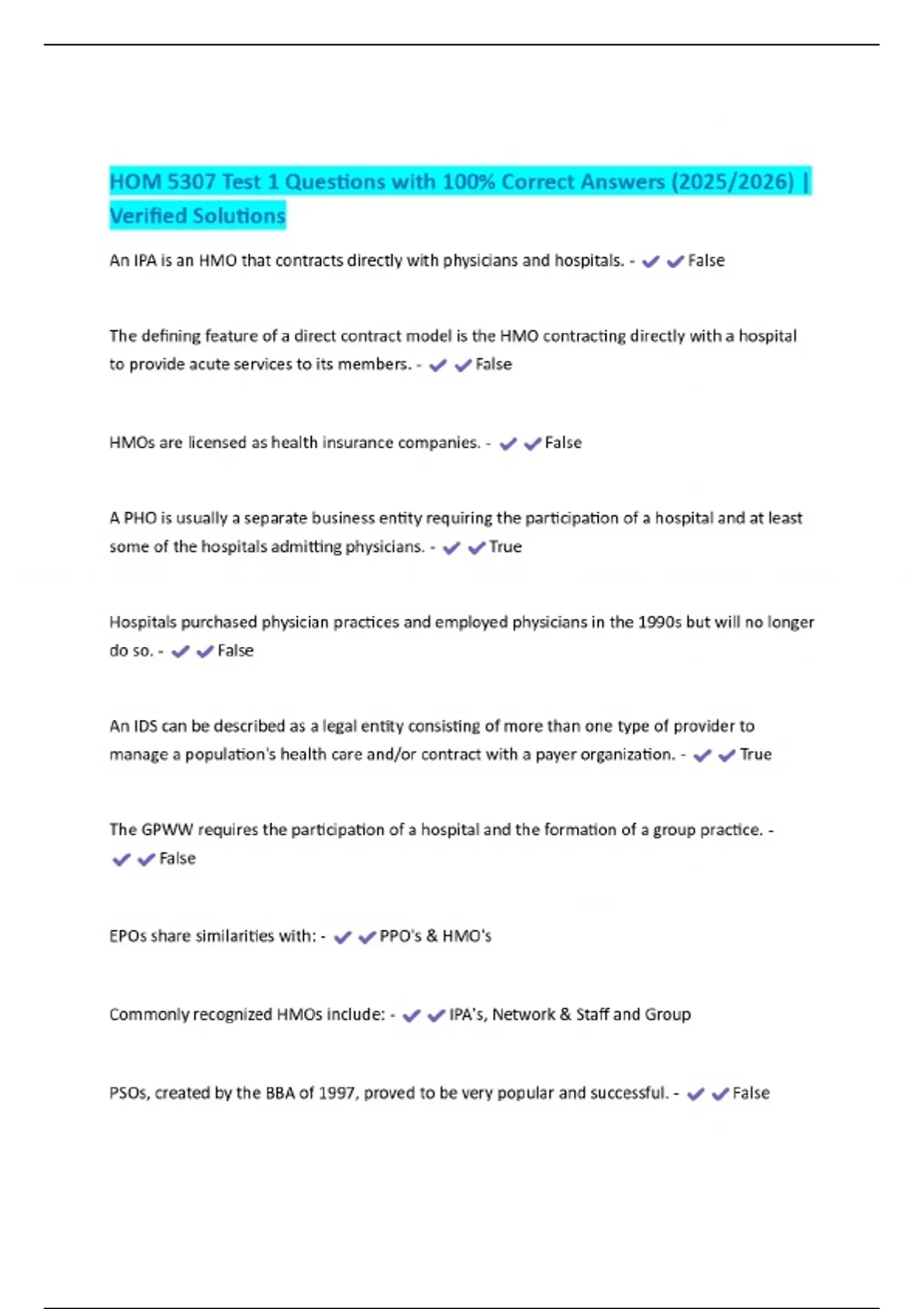 HOM 5307 Test 1 Questions with 100% Correct Answers (2025/2026) | Verified Solutions

An IPA is an HMO that contracts directly with physicians and hospitals. - ✔✔False

The defining feature of a direct contract model is the HMO contracting directly with a hospital to provide acute services to its members. - ✔✔False

HMOs are licensed as health insurance companies. - ✔✔False

A PHO is usually a separate business entity requiring the participation of a hospital and at least some of the hospitals admitting physicians. - ✔✔True

Hospitals purchased physician practices and employed physicians in the 1990s but will no longer do so. - ✔✔False

An IDS can be described as a legal entity consisting of more than one type of provider to manage a population's health care and/or contract with a payer organization. - ✔✔True

The GPWW requires the participation of a hospital and the formation of a group practice. - ✔✔False

EPOs share similarities with: - ✔✔PPO's & HMO's

Commonly recognized HMOs include: - ✔✔IPA's, Network & Staff and Group

PSOs, created by the BBA of 1997, proved to be very popular and successful. - ✔✔False